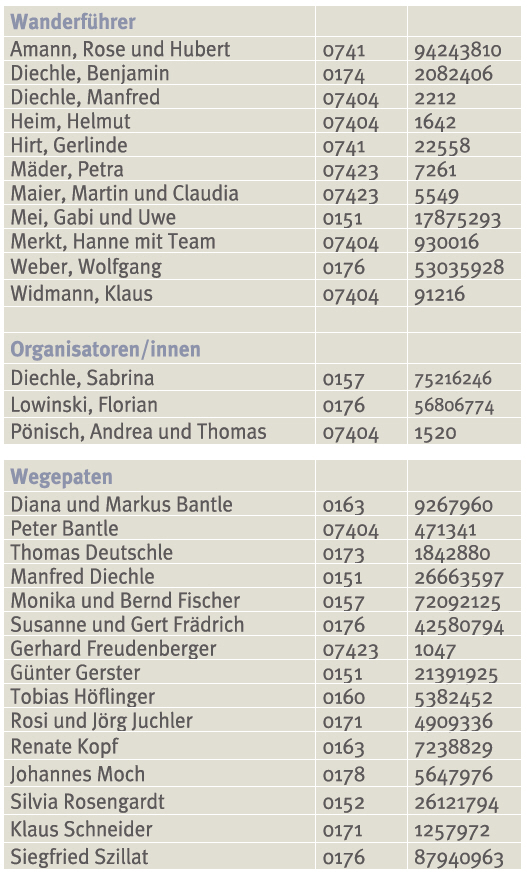 | Wanderführer | | |
|---|---|---|
| Amann, Rose und Hubert | 0741 | 94243810 |
| Diechle, Benjamin | 0174 | 2082406 |
| Diechle, Manfred | 07404 | 2212 |
| Heim, Helmut | 07404 | 1642 |
| Hirt, Gerlinde | 0741 | 22558 |
| Mäder, Petra | 07423 | 7261 |
| Maier, Martin und Claudia | 07423 | 5549 |
| Mei, Gabi und Uwe | 0151 | 17875293 |
| Merkt, Hanne mit Team | 07404 | 930016 |
| Weber, Wolfgang | 0176 | 53035928 |
| Widmann, Klaus | 07404 | 91216 |
| | | |
| Organisatoren/innen | | |
| Diechle, Sabrina | 0157 | 75216246 |
| Lowinski, Florian | 0176 | 56806774 |
| Pönisch, Andrea und Thomas | 07404 | 1520 |

| Wegepaten | | |
|---|---|---|
| Diana und Markus Bantle | 0163 | 9267960 |
| Peter Bantle | 07404 | 471341 |
| Thomas Deutschle | 0173 | 1842880 |
| Manfred Diechle | 0151 | 26663597 |
| Monika und Bernd Fischer | 0157 | 72092125 |
| Susanne und Gert Frädrich | 0176 | 42580794 |
| Gerhard Freudenberger | 07423 | 1047 |
| Günter Gerster | 0151 | 21391925 |
| Tobias Höflinger | 0160 | 5382452 |
| Rosi und Jörg Juchler | 0171 | 4909336 |
| Renate Kopf | 0163 | 7238829 |
| Johannes Moch | 0178 | 5647976 |
| Silvia Rosengardt | 0152 | 26121794 |
| Klaus Schneider | 0171 | 1257972 |
| Siegfried Szillat | 0176 | 87940963 |